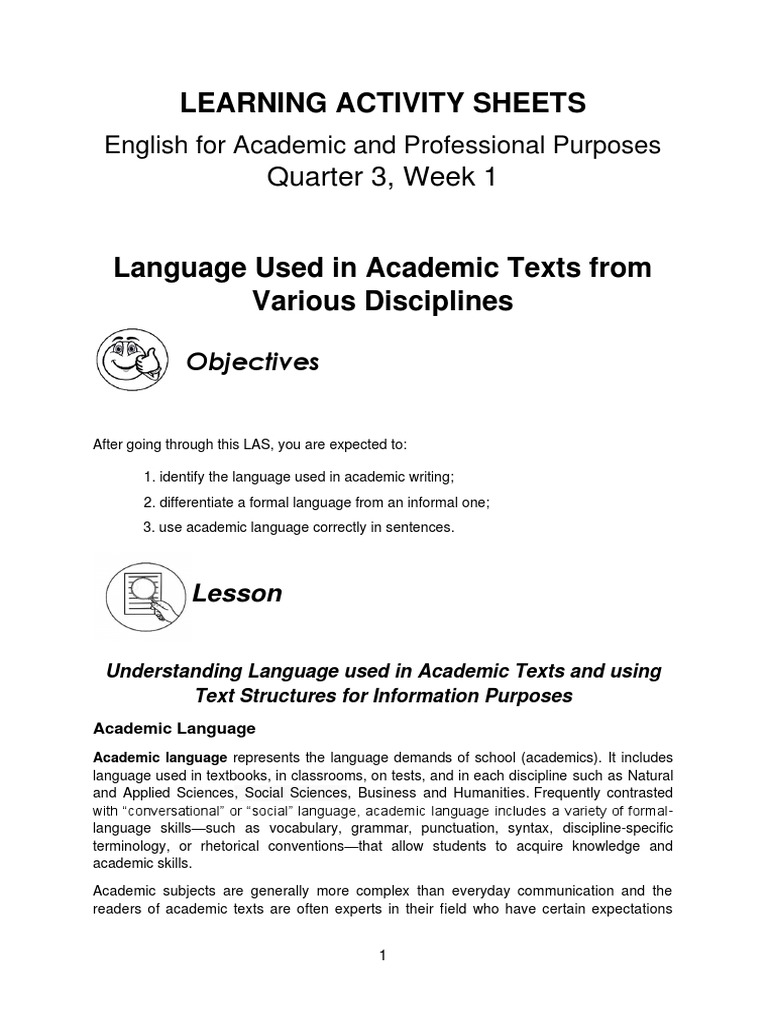 LEARNING ACTIVITY SHEETS

English for Academic and Professional Purposes
Quarter 3, Week 1

Language Used in Academic Texts from Various Disciplines

Objectives

After going through this LAS, you are expected to:

1. identify the language used in academic writing;
2. differentiate a formal language from an informal one;
3. use academic language correctly in sentences.

Lesson

Understanding Language used in Academic Texts and using Text Structures for Information Purposes

Academic Language

Academic language represents the language demands of school (academics). It includes language used in textbooks, in classrooms, on tests, and in each discipline such as Natural and Applied Sciences, Social Sciences, Business and Humanities. Frequently contrasted with "conversational" or "social" language, academic language includes a variety of formal-language skills—such as vocabulary, grammar, punctuation, syntax, discipline-specific terminology, or rhetorical conventions—that allow students to acquire knowledge and academic skills.

Academic subjects are generally more complex than everyday communication and the readers of academic texts are often experts in their field who have certain expectations

1